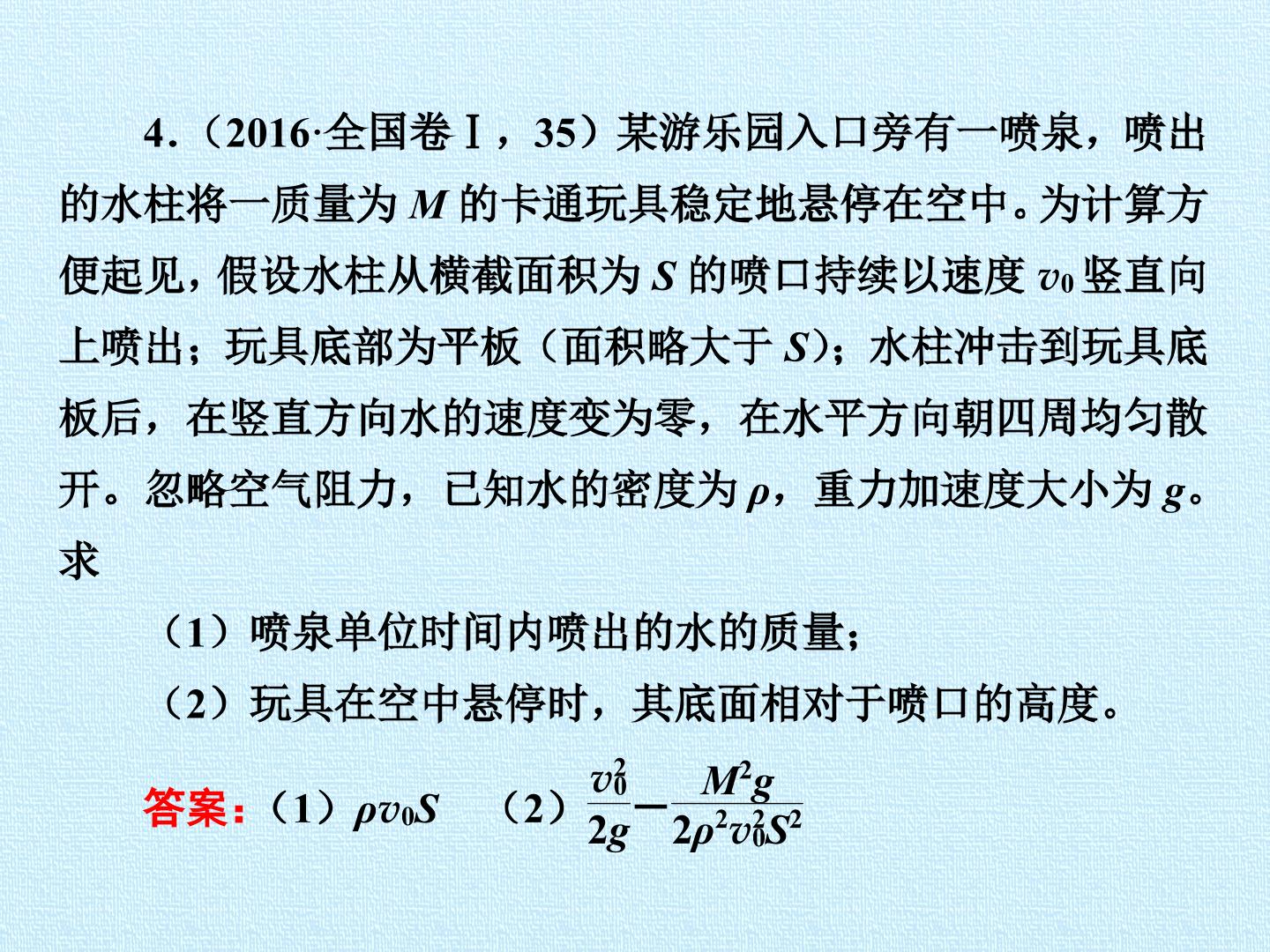 4.（2016·全国卷Ⅰ，35）某游乐园入口旁有一喷泉，喷出的水柱将一质量为$M$的卡通玩具稳定地悬停在空中。为计算方便起见，假设水柱从横截面积为$S$的喷口持续以速度$v_0$竖直向上喷出；玩具底部为平板（面积略大于$S$）；水柱冲击到玩具底板后，在竖直方向水的速度变为零，在水平方向朝四周均匀散开。忽略空气阻力，已知水的密度为$\rho$，重力加速度大小为$g$。求

（1）喷泉单位时间内喷出的水的质量；

（2）玩具在空中悬停时，其底面相对于喷口的高度。

答案：（1）$\rho v_0 S$ （2）$\frac{v_0^2}{2g}-\frac{M^2g}{2\rho^2v_0^2S^2}$